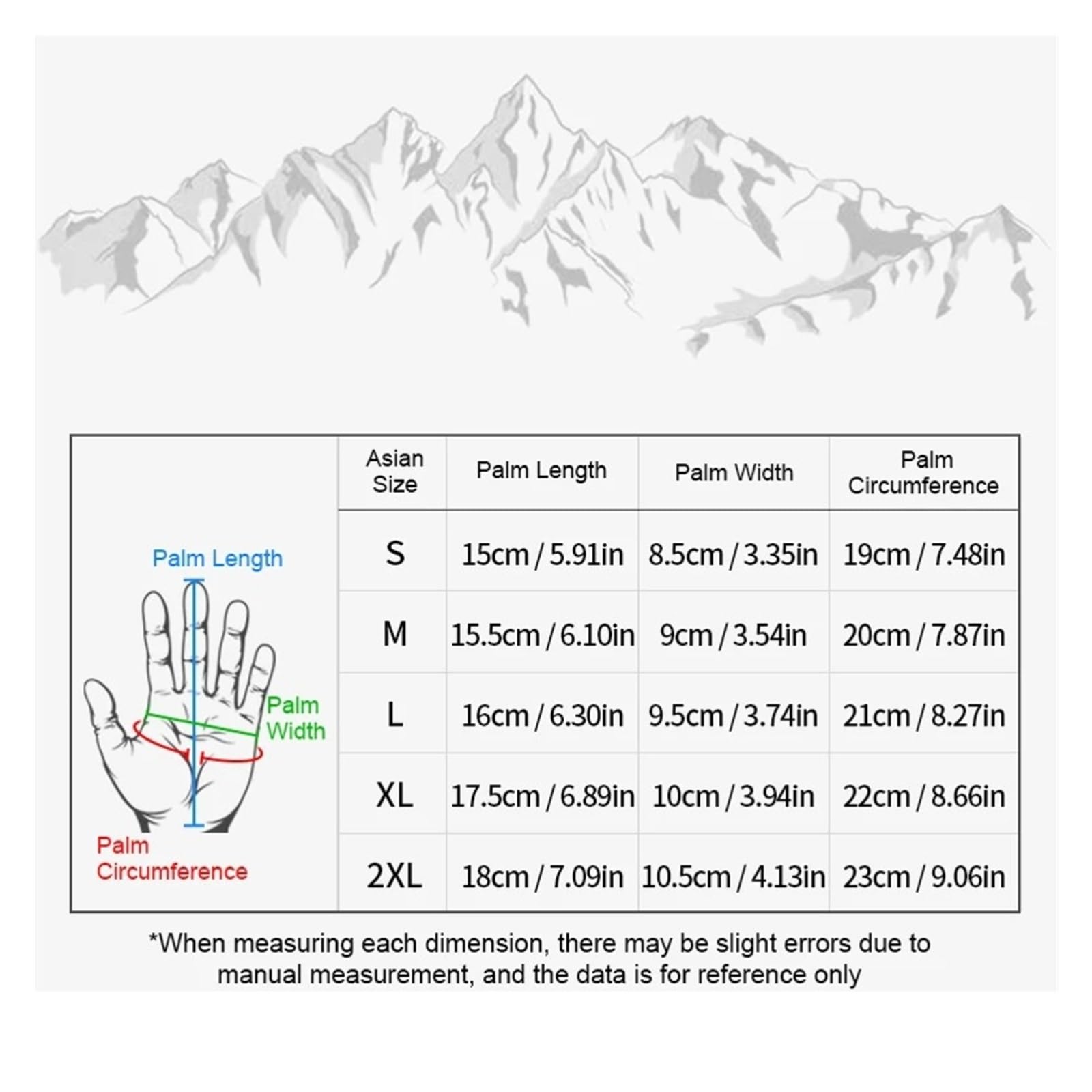 Palm Length

Palm Width

Palm Circumference

| Asian Size | Palm Length | Palm Width | Palm Circumference |
|---|---|---|---|
| S | 15cm / 5.91in | 8.5cm / 3.35in | 19cm / 7.48in |
| M | 15.5cm / 6.10in | 9cm / 3.54in | 20cm / 7.87in |
| L | 16cm / 6.30in | 9.5cm / 3.74in | 21cm / 8.27in |
| XL | 17.5cm / 6.89in | 10cm / 3.94in | 22cm / 8.66in |
| 2XL | 18cm / 7.09in | 10.5cm / 4.13in | 23cm / 9.06in |

*When measuring each dimension, there may be slight errors due to manual measurement, and the data is for reference only